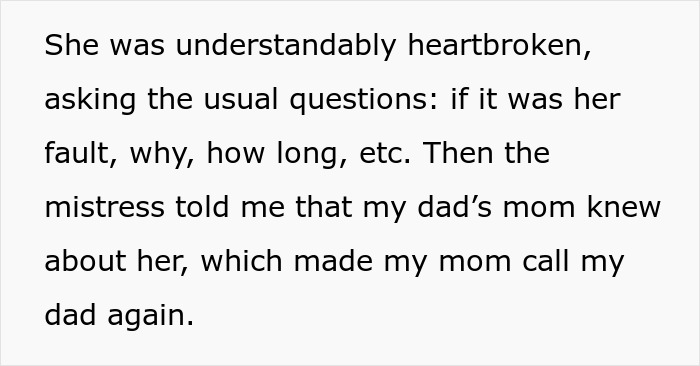 She was understandably heartbroken, asking the usual questions: if it was her fault, why, how long, etc. Then the mistress told me that my dad’s mom knew about her, which made my mom call my dad again.